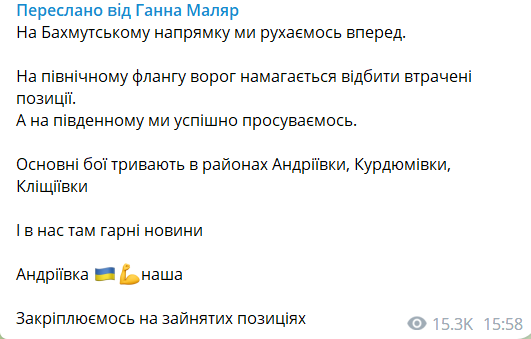 Переслано від Ганна Маляр
На Бахмутському напрямку ми рухаємось вперед.

На північному флангу ворог намагається відбити втрачені позиції.
А на південному ми успішно просуваємось.

Основні бої тривають в районах Андріївки, Курдюмівки, Кліщіївки

І в нас там гарні новини

Андріївка 🇺🇦💪наша

Закріплюємось на зайнятих позиціях

15.3K 15:58